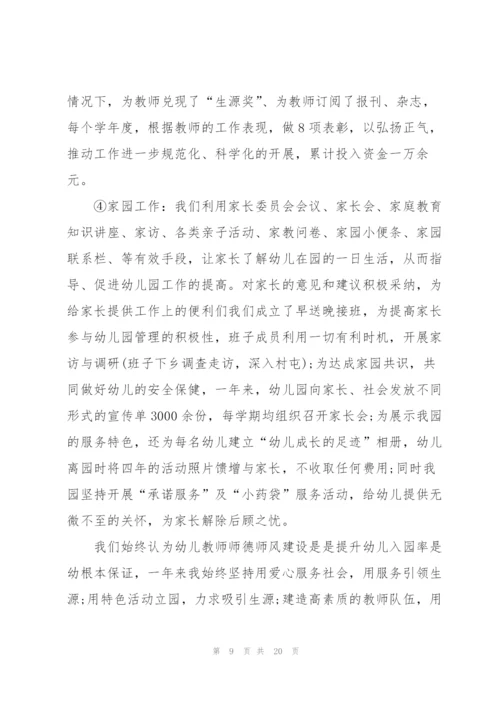 情况下，为教师兑现了“生源奖”、为教师订阅了报刊、杂志，每个学年度，根据教师的工作表现，做8项表彰，以弘扬正气，推动工作进一步规范化、科学化的开展，累计投入资金一万余元。

④家园工作：我们利用家长委员会会议、家长会、家庭教育知识讲座、家访、各类亲子活动、家教问卷、家园小便条、家园联系栏、等有效手段，让家长了解幼儿在园的一日生活，从而指导、促进幼儿园工作的提高。对家长的意见和建议积极采纳，为给家长提供工作上的便利们我们成立了早送晚接班，为提高家长参与幼儿园管理的积极性，班子成员利用一切有利时机，开展家访与调研(班子下乡调查走访，深入村屯)；为达成家园共识，共同做好幼儿的安全保健，一年来，幼儿园向家长、社会发放不同形式的宣传单3000余份，每学期均组织召开家长会；为展示我园的服务特色，还为每名幼儿建立“幼儿成长的足迹”相册，幼儿离园时将四年的活动照片馈增与家长，不收取任何费用；同时我园坚持开展“承诺服务”及“小药袋”服务活动，给幼儿提供无微不至的关怀，为家长解除后顾之忧。

我们始终认为幼儿教师师德师风建设是是提升幼儿入园率是幼根本保证，一年来我始终坚持用爱心服务社会，用服务引领生源；用特色活动立园，力求吸引生源；建造高素质的教师队伍，用

第 9 页 共 20 页